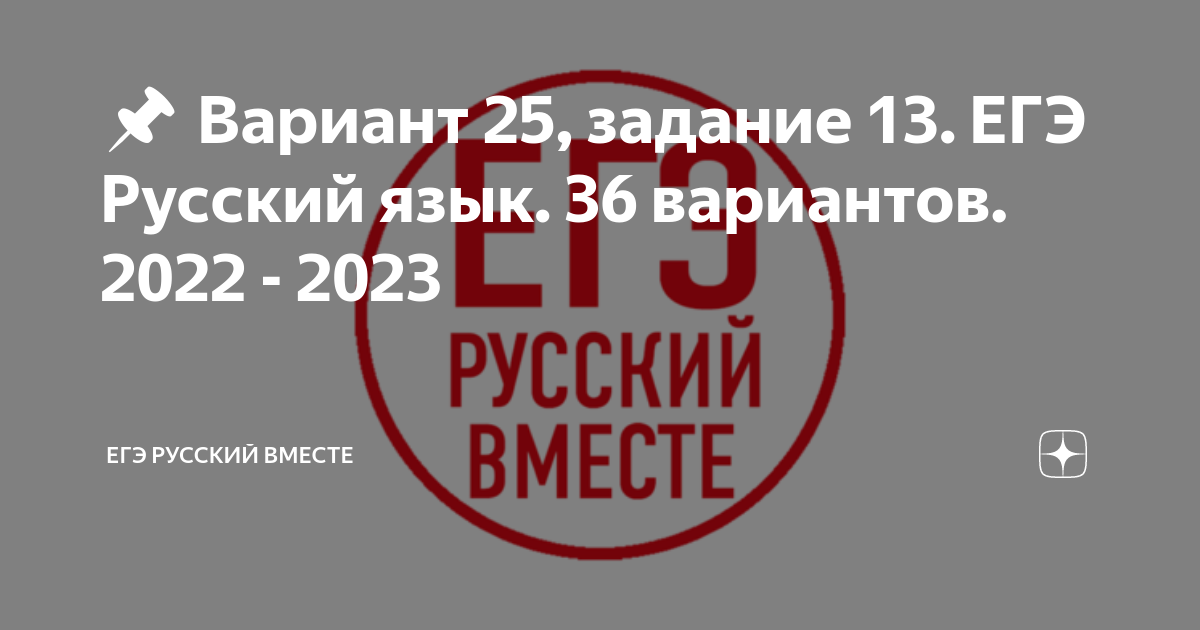 📌 Вариант 25, задание 13. ЕГЭ Русский язык. 36 вариантов. 2022 - 2023

ЕГЭ
РУССКИЙ
ВМЕСТЕ

ЕГЭ РУССКИЙ ВМЕСТЕ